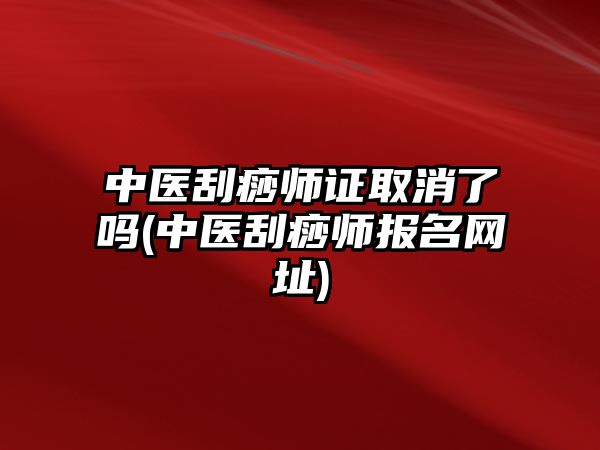 中医刮痧师证取消了吗(中医刮痧师报名网址)